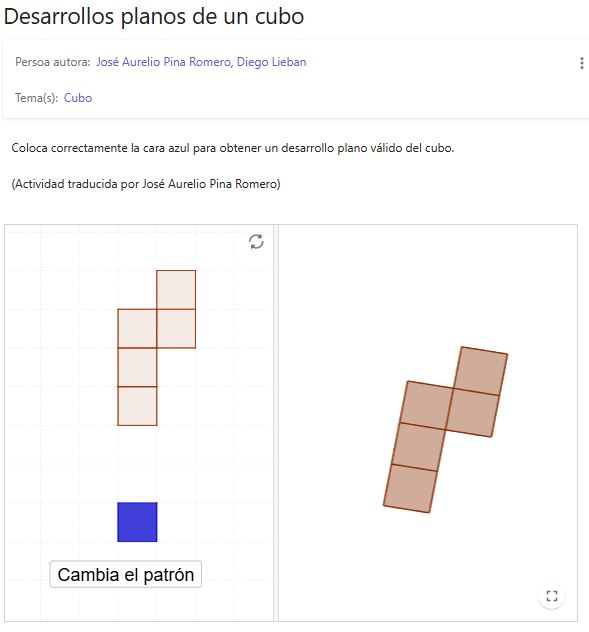 Desarrollos planos de un cubo

Persoa autora: José Aurelio Pina Romero, Diego Lieban

Tema(s): Cubo

Coloca correctamente la cara azul para obtener un desarrollo plano válido del cubo.

(Actividad traducida por José Aurelio Pina Romero)

Cambia el patrón